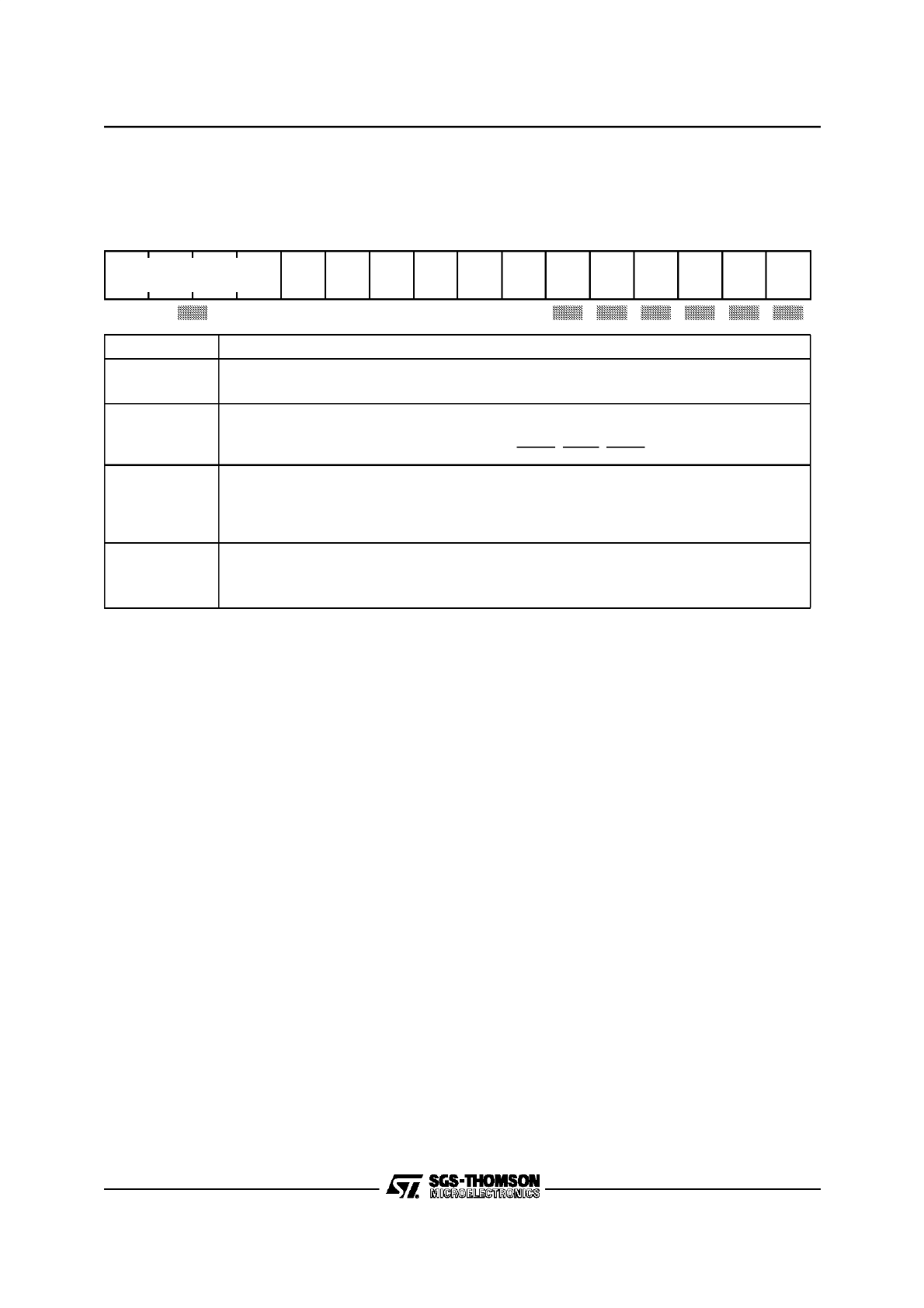 SGS-THOMSON
MICROELECTRONICS